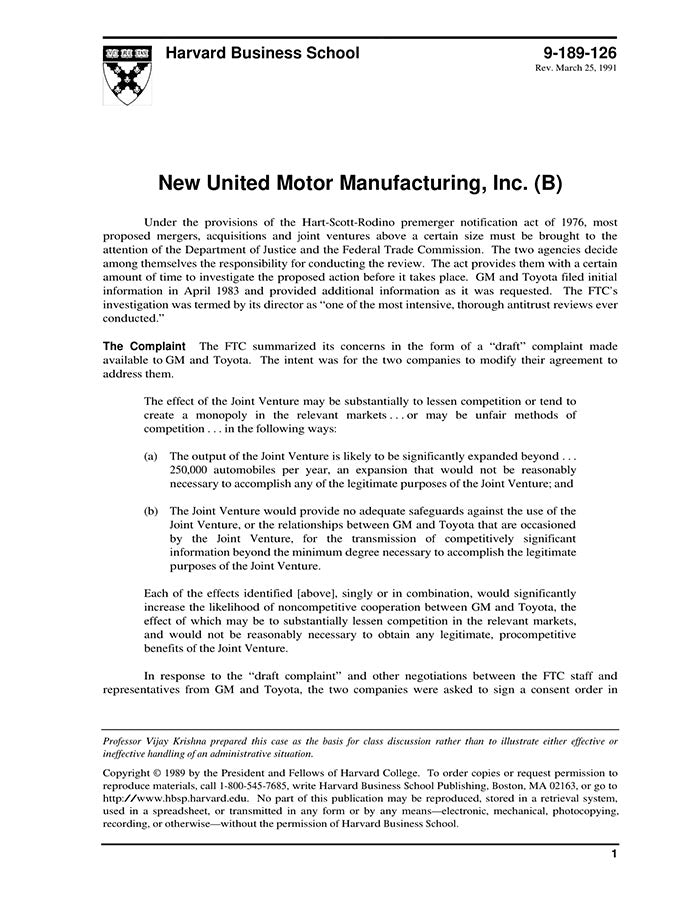 Harvard Business School

9-189-126
Rev. March 25, 1991

New United Motor Manufacturing, Inc. (B)

Under the provisions of the Hart-Scott-Rodino premerger notification act of 1976, most proposed mergers, acquisitions and joint ventures above a certain size must be brought to the attention of the Department of Justice and the Federal Trade Commission. The two agencies decide among themselves the responsibility for conducting the review. The act provides them with a certain amount of time to investigate the proposed action before it takes place. GM and Toyota filed initial information in April 1983 and provided additional information as it was requested. The FTC's investigation was termed by its director as "one of the most intensive, thorough antitrust reviews ever conducted."

The Complaint The FTC summarized its concerns in the form of a "draft" complaint made available to GM and Toyota. The intent was for the two companies to modify their agreement to address them.

The effect of the Joint Venture may be substantially to lessen competition or tend to create a monopoly in the relevant markets . . . or may be unfair methods of competition . . . in the following ways:

(a) The output of the Joint Venture is likely to be significantly expanded beyond . . . 250,000 automobiles per year, an expansion that would not be reasonably necessary to accomplish any of the legitimate purposes of the Joint Venture; and

(b) The Joint Venture would provide no adequate safeguards against the use of the Joint Venture, or the relationships between GM and Toyota that are occasioned by the Joint Venture, for the transmission of competitively significant information beyond the minimum degree necessary to accomplish the legitimate purposes of the Joint Venture.

Each of the effects identified [above], singly or in combination, would significantly increase the likelihood of noncompetitive cooperation between GM and Toyota, the effect of which may be to substantially lessen competition in the relevant markets, and would not be reasonably necessary to obtain any legitimate, procompetitive benefits of the Joint Venture.

In response to the "draft complaint" and other negotiations between the FTC staff and representatives from GM and Toyota, the two companies were asked to sign a consent order in

Professor Vijay Krishna prepared this case as the basis for class discussion rather than to illustrate either effective or ineffective handling of an administrative situation.

Copyright © 1989 by the President and Fellows of Harvard College. To order copies or request permission to reproduce materials, call 1-800-545-7685, write Harvard Business School Publishing, Boston, MA 02163, or go to http://www.hbsp.harvard.edu. No part of this publication may be reproduced, stored in a retrieval system, used in a spreadsheet, or transmitted in any form or by any means—electronic, mechanical, photocopying, recording, or otherwise—without the permission of Harvard Business School.

1